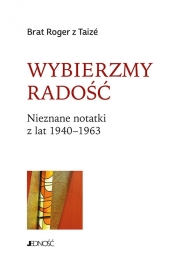 Brat Roger z Taizé

WYBIERZMY RADOŚĆ

Nieznane notatki z lat 1940–1963

JEDNOŚĆ